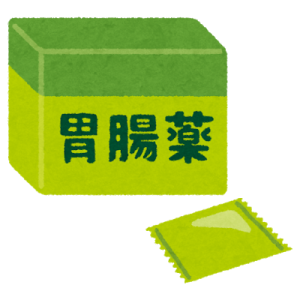 胃腸薬